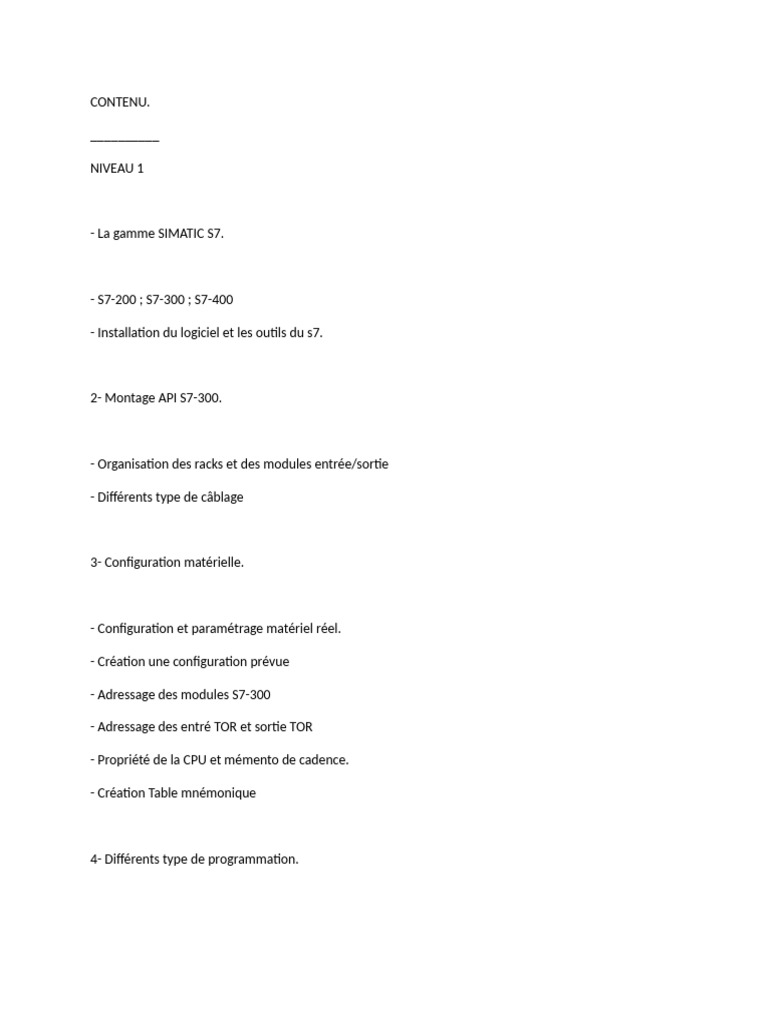 CONTENU.

__________

NIVEAU 1

- La gamme SIMATIC S7.

- S7-200 ; S7-300 ; S7-400

- Installation du logiciel et les outils du s7.

2- Montage API S7-300.

- Organisation des racks et des modules entrée/sortie

- Différents type de câblage

3- Configuration matérielle.

- Configuration et paramétrage matériel réel.

- Création une configuration prévue

- Adressage des modules S7-300

- Adressage des entré TOR et sortie TOR

- Propriété de la CPU et mémento de cadence.

- Création Table mnémonique

4- Différents type de programmation.